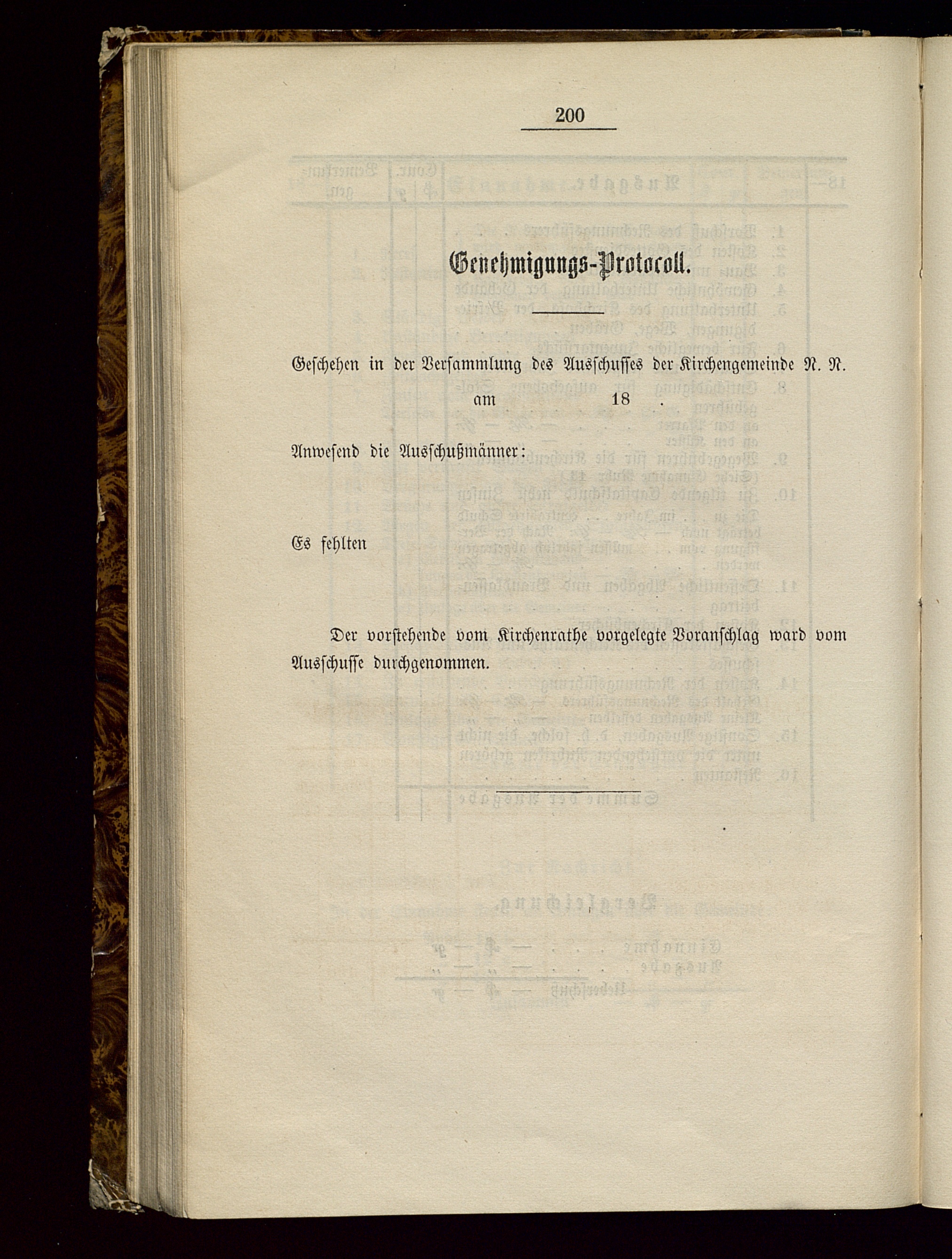 200

Genehmigungs-Protocoll.

Geschehen in der Versammlung des Ausschusses der Kirchengemeinde N. N. am 18 .

Anwesend die Ausschußmänner:

Es fehlten

Der vorstehende vom Kirchenrathe vorgelegte Voranschlag ward vom Ausschusse durchgenommen.